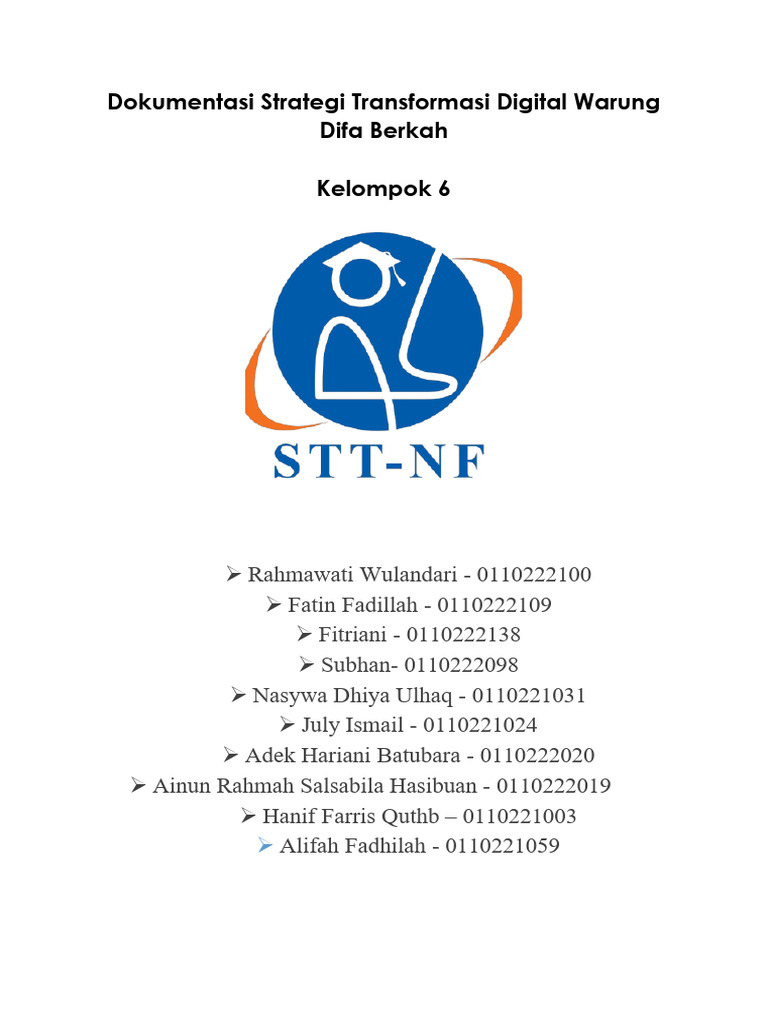 Dokumentasi Strategi Transformasi Digital Warung Difa Berkah

Kelompok 6

STT-NF

➢ Rahmawati Wulandari - 0110222100
➢ Fatin Fadillah - 0110222109
➢ Fitriani - 0110222138
➢ Subhan- 0110222098
➢ Nasywa Dhiya Ulhaq - 0110221031
➢ July Ismail - 0110221024
➢ Adek Hariani Batubara - 0110222020
➢ Ainun Rahmah Salsabila Hasibuan - 0110222019
➢ Hanif Farris Quthb – 0110221003
➢ Alifah Fadhilah - 0110221059